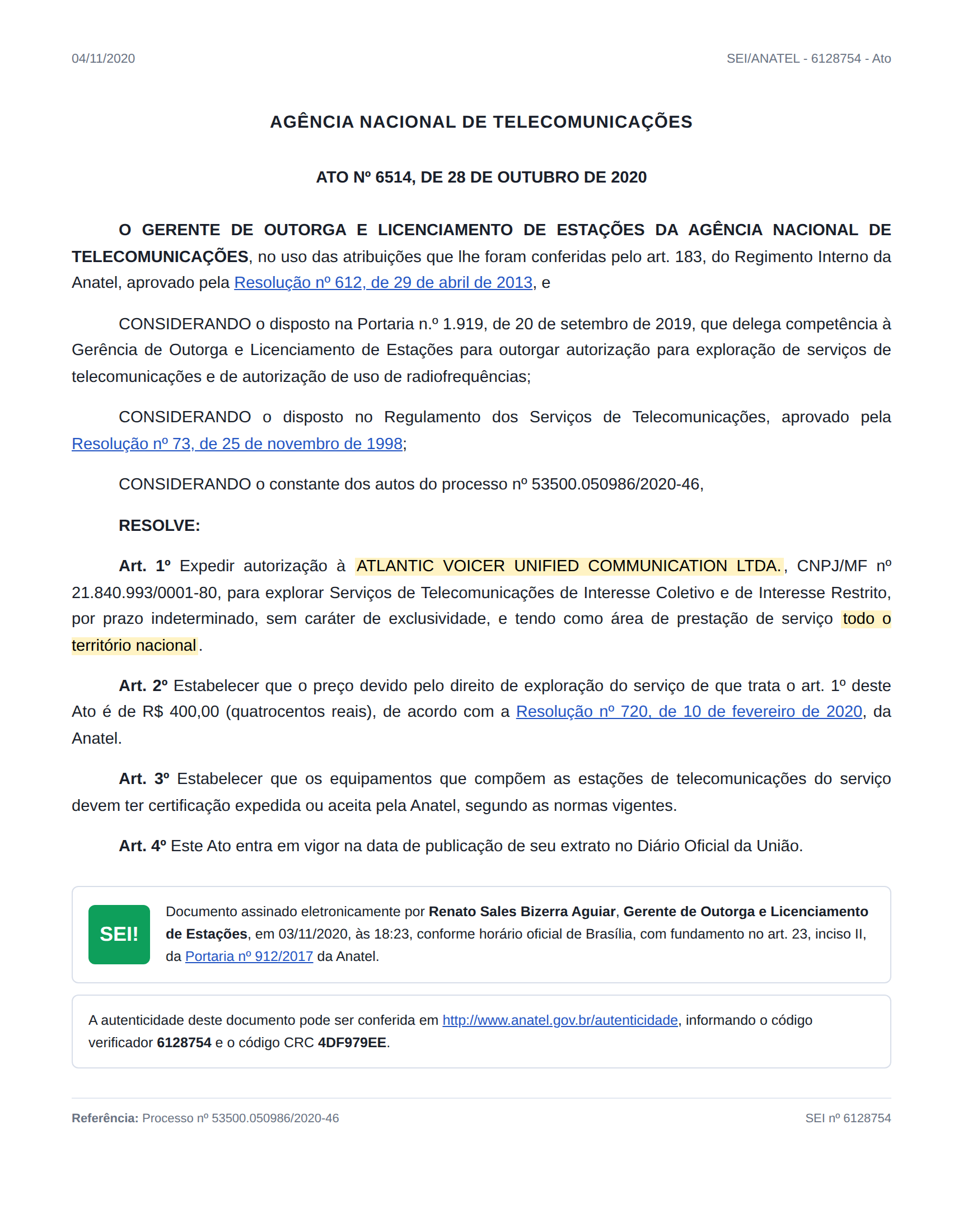 04/11/2020 SEI/ANATEL - 6128754 - Ato

AGÊNCIA NACIONAL DE TELECOMUNICAÇÕES

ATO Nº 6514, DE 28 DE OUTUBRO DE 2020

O GERENTE DE OUTORGA E LICENCIAMENTO DE ESTAÇÕES DA AGÊNCIA NACIONAL DE TELECOMUNICAÇÕES, no uso das atribuições que lhe foram conferidas pelo art. 183, do Regimento Interno da Anatel, aprovado pela Resolução nº 612, de 29 de abril de 2013, e

CONSIDERANDO o disposto na Portaria n.º 1.919, de 20 de setembro de 2019, que delega competência à Gerência de Outorga e Licenciamento de Estações para outorgar autorização para exploração de serviços de telecomunicações e de autorização de uso de radiofrequências;

CONSIDERANDO o disposto no Regulamento dos Serviços de Telecomunicações, aprovado pela Resolução nº 73, de 25 de novembro de 1998;

CONSIDERANDO o constante dos autos do processo nº 53500.050986/2020-46,

RESOLVE:

Art. 1º Expedir autorização à ATLANTIC VOICER UNIFIED COMMUNICATION LTDA., CNPJ/MF nº 21.840.993/0001-80, para explorar Serviços de Telecomunicações de Interesse Coletivo e de Interesse Restrito, por prazo indeterminado, sem caráter de exclusividade, e tendo como área de prestação de serviço todo o território nacional.

Art. 2º Estabelecer que o preço devido pelo direito de exploração do serviço de que trata o art. 1º deste Ato é de R$ 400,00 (quatrocentos reais), de acordo com a Resolução nº 720, de 10 de fevereiro de 2020, da Anatel.

Art. 3º Estabelecer que os equipamentos que compõem as estações de telecomunicações do serviço devem ter certificação expedida ou aceita pela Anatel, segundo as normas vigentes.

Art. 4º Este Ato entra em vigor na data de publicação de seu extrato no Diário Oficial da União.

SEI!

Documento assinado eletronicamente por Renato Sales Bizerra Aguiar, Gerente de Outorga e Licenciamento de Estações, em 03/11/2020, às 18:23, conforme horário oficial de Brasília, com fundamento no art. 23, inciso II, da Portaria nº 912/2017 da Anatel.

A autenticidade deste documento pode ser conferida em http://www.anatel.gov.br/autenticidade, informando o código verificador 6128754 e o código CRC 4DF979EE.

Referência: Processo nº 53500.050986/2020-46 SEI nº 6128754